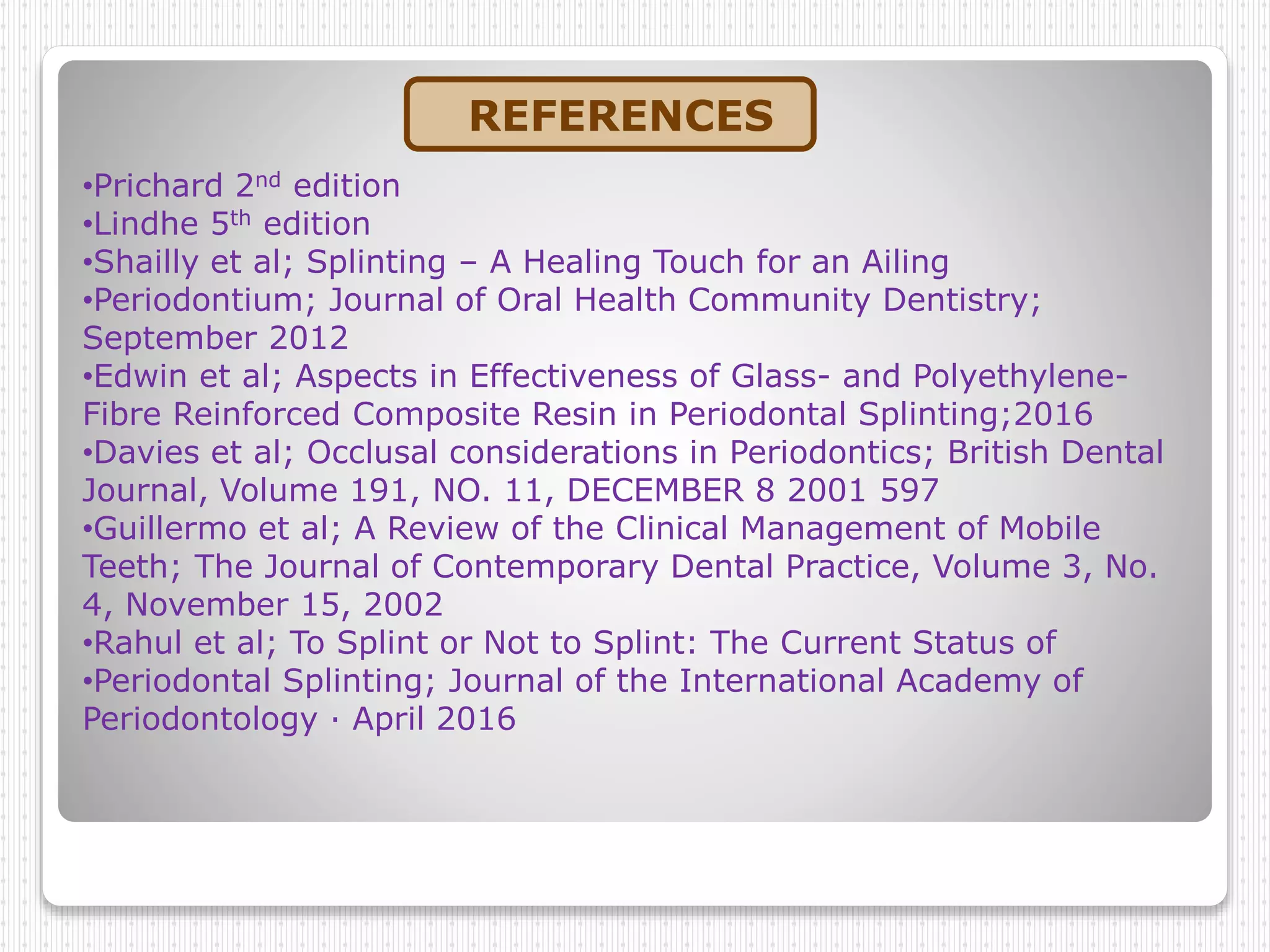 REFERENCES

•Prichard 2nd edition
•Lindhe 5th edition
•Shailly et al; Splinting – A Healing Touch for an Ailing
•Periodontium; Journal of Oral Health Community Dentistry; September 2012
•Edwin et al; Aspects in Effectiveness of Glass- and Polyethylene-Fibre Reinforced Composite Resin in Periodontal Splinting;2016
•Davies et al; Occlusal considerations in Periodontics; British Dental Journal, Volume 191, NO. 11, DECEMBER 8 2001 597
•Guillermo et al; A Review of the Clinical Management of Mobile Teeth; The Journal of Contemporary Dental Practice, Volume 3, No. 4, November 15, 2002
•Rahul et al; To Splint or Not to Splint: The Current Status of
•Periodontal Splinting; Journal of the International Academy of Periodontology · April 2016